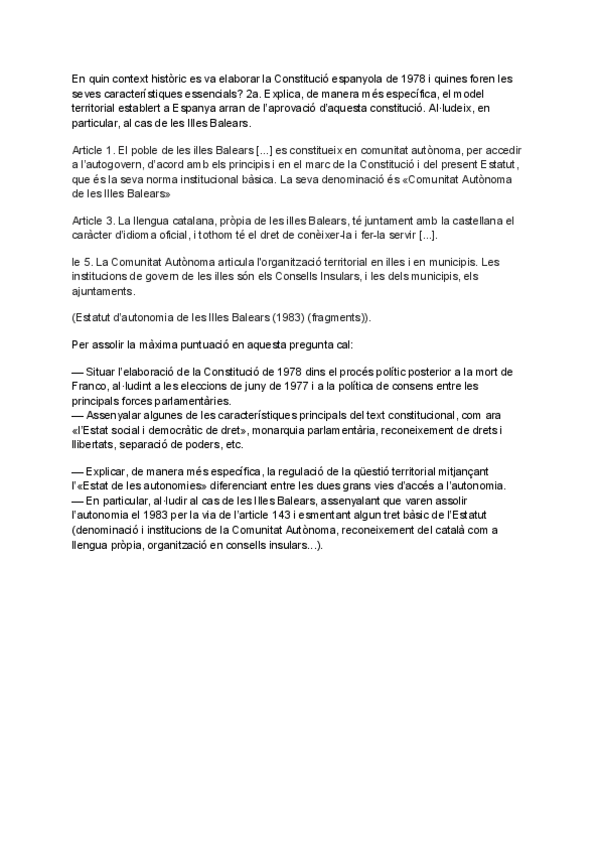 En quin context històric es va elaborar la Constitució espanyola de 1978 i quines foren les seves característiques essencials? 2a. Explica, de manera més específica, el model territorial establert a Espanya arran de l'aprovació d'aquesta constitució. Al·ludeix, en particular, al cas de les Illes Balears.

Article 1. El poble de les illes Balears [...] es constitueix en comunitat autònoma, per accedir a l'autogovern, d'acord amb els principis i en el marc de la Constitució i del present Estatut, que és la seva norma institucional bàsica. La seva denominació és «Comunitat Autònoma de les Illes Balears»

Article 3. La llengua catalana, pròpia de les illes Balears, té juntament amb la castellana el caràcter d'idioma oficial, i tothom té el dret de conèixer-la i fer-la servir [...].

le 5. La Comunitat Autònoma articula l'organització territorial en illes i en municipis. Les institucions de govern de les illes són els Consells Insulars, i les dels municipis, els ajuntaments.

(Estatut d'autonomia de les Illes Balears (1983) (fragments)).

Per assolir la màxima puntuació en aquesta pregunta cal:

— Situar l'elaboració de la Constitució de 1978 dins el procés polític posterior a la mort de Franco, al·ludint a les eleccions de juny de 1977 i a la política de consens entre les principals forces parlamentàries.
— Assenyalar algunes de les característiques principals del text constitucional, com ara «l'Estat social i democràtic de dret», monarquia parlamentària, reconeixement de drets i llibertats, separació de poders, etc.

— Explicar, de manera més específica, la regulació de la qüestió territorial mitjançant l'«Estat de les autonomies» diferenciant entre les dues grans vies d'accés a l'autonomia.
— En particular, al·ludir al cas de les Illes Balears, assenyalant que varen assolir l'autonomia el 1983 per la via de l'article 143 i esmentant algun tret bàsic de l'Estatut (denominació i institucions de la Comunitat Autònoma, reconeixement del català com a llengua pròpia, organització en consells insulars...).